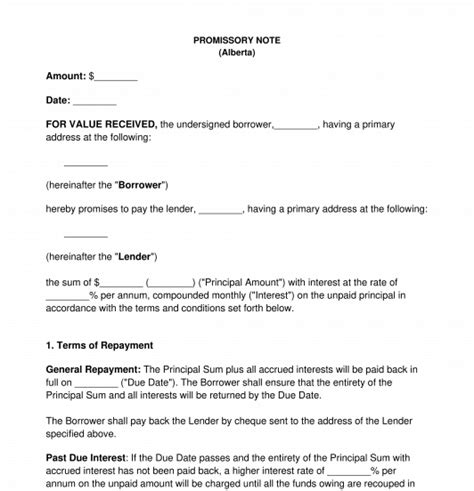 PROMISSORY NOTE
(Alberta)

Amount: $________

Date: ________

FOR VALUE RECEIVED, the undersigned borrower,________, having a primary address at the following:

________

(hereinafter the "Borrower")

hereby promises to pay the lender, ________, having a primary address at the following:

________

(hereinafter the "Lender")

the sum of $________ (________) ("Principal Amount") with interest at the rate of ________% per annum, compounded monthly ("Interest") on the unpaid principal in accordance with the terms and conditions set forth below.

1. Terms of Repayment

General Repayment: The Principal Sum plus all accrued interests will be paid back in full on ________ ("Due Date"). The Borrower shall ensure that the entirety of the Principal Sum and all interests will be returned by the Due Date.

The Borrower shall pay back the Lender by cheque sent to the address of the Lender specified above.

Past Due Interest: If the Due Date passes and the entirety of the Principal Sum with accrued interest has not been paid back, a higher interest rate of ________% per annum on the unpaid amount will be charged until all the funds owing are recouped in